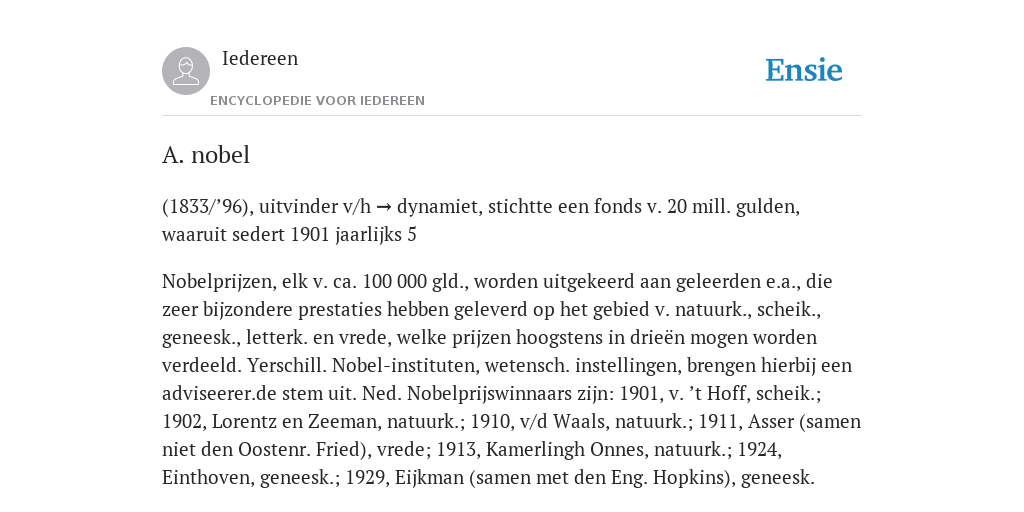 Iedereen

ENCYCLOPEDIE VOOR IEDEREEN

Ensie

A. nobel

(1833/’96), uitvinder v/h → dynamiet, stichtte een fonds v. 20 mill. gulden, waaruit sedert 1901 jaarlijks 5

Nobelprijzen, elk v. ca. 100 000 gld., worden uitgekeerd aan geleerden e.a., die zeer bijzondere prestaties hebben geleverd op het gebied v. natuurk., scheik., geneesk., letterk. en vrede, welke prijzen hoogstens in drieën mogen worden verdeeld. Yerschill. Nobel-instituten, wetensch. instellingen, brengen hierbij een adviseerer.de stem uit. Ned. Nobelprijswinnaars zijn: 1901, v. ’t Hoff, scheik.; 1902, Lorentz en Zeeman, natuurk.; 1910, v/d Waals, natuurk.; 1911, Asser (samen niet den Oostenr. Fried), vrede; 1913, Kamerlingh Onnes, natuurk.; 1924, Einthoven, geneesk.; 1929, Eijkman (samen met den Eng. Hopkins), geneesk.